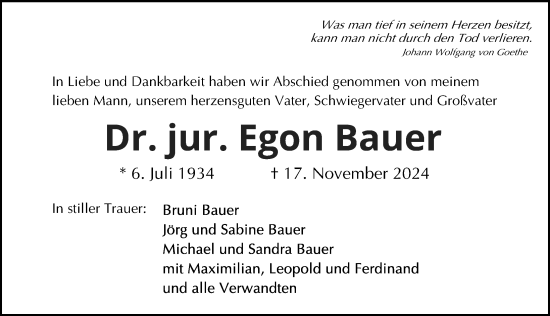 Was man tief in seinem Herzen besitzt,
kann man nicht durch den Tod verlieren.
Johann Wolfgang von Goethe

In Liebe und Dankbarkeit haben wir Abschied genommen von meinem lieben Mann, unserem herzensguten Vater, Schwiegervater und Großvater

Dr. jur. Egon Bauer

* 6. Juli 1934 † 17. November 2024

In stiller Trauer: Bruni Bauer
Jörg und Sabine Bauer
Michael und Sandra Bauer
mit Maximilian, Leopold und Ferdinand
und alle Verwandten